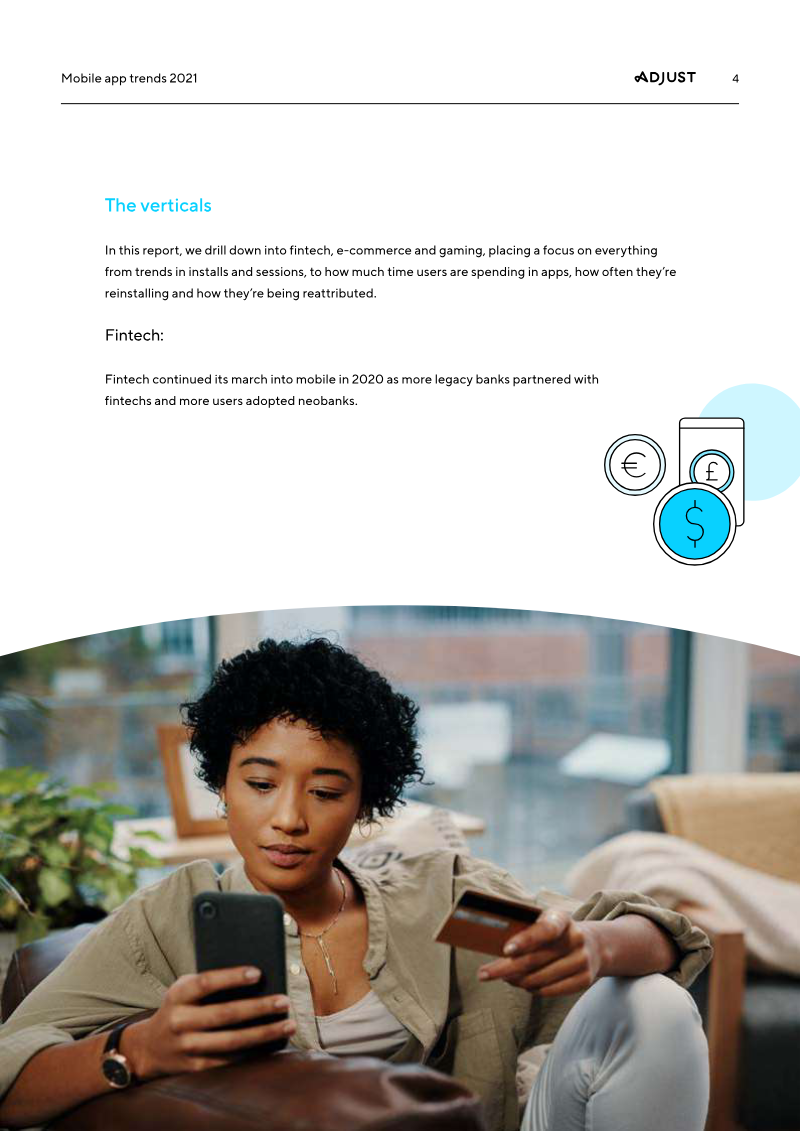 Mobile app trends 2021 ADJUST 4

The verticals

In this report, we drill down into fintech, e-commerce and gaming, placing a focus on everything from trends in installs and sessions, to how much time users are spending in apps, how often they're reinstalling and how they're being reattributed.

Fintech:

Fintech continued its march into mobile in 2020 as more legacy banks partnered with fintechs and more users adopted neobanks.

€

£

$